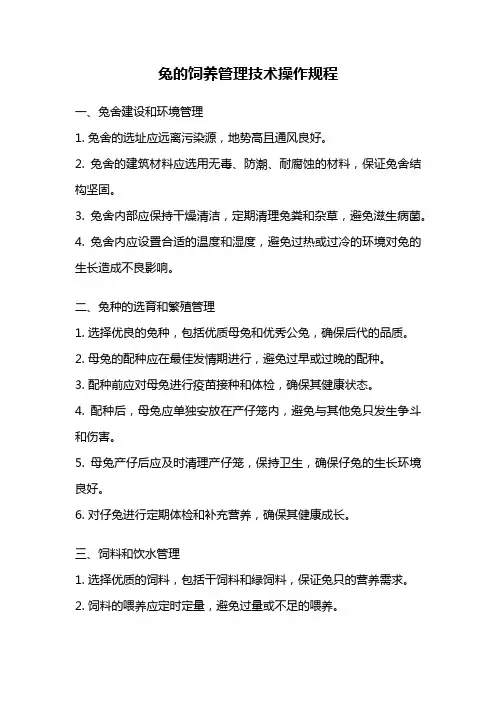 兔的饲养管理技术操作规程

一、兔舍建设和环境管理

1. 兔舍的选址应远离污染源，地势高且通风良好。

2. 兔舍的建筑材料应选用无毒、防潮、耐腐蚀的材料，保证兔舍结构坚固。

3. 兔舍内部应保持干燥清洁，定期清理兔粪和杂草，避免滋生病菌。

4. 兔舍内应设置合适的温度和湿度，避免过热或过冷的环境对兔的生长造成不良影响。

二、兔种的选育和繁殖管理

1. 选择优良的兔种，包括优质母兔和优秀公兔，确保后代的品质。

2. 母兔的配种应在最佳发情期进行，避免过早或过晚的配种。

3. 配种前应对母兔进行疫苗接种和体检，确保其健康状态。

4. 配种后，母兔应单独安放在产仔笼内，避免与其他兔只发生争斗和伤害。

5. 母兔产仔后应及时清理产仔笼，保持卫生，确保仔兔的生长环境良好。

6. 对仔兔进行定期体检和补充营养，确保其健康成长。

三、饲料和饮水管理

1. 选择优质的饲料，包括干饲料和绿饲料，保证兔只的营养需求。

2. 饲料的喂养应定时定量，避免过量或不足的喂养。